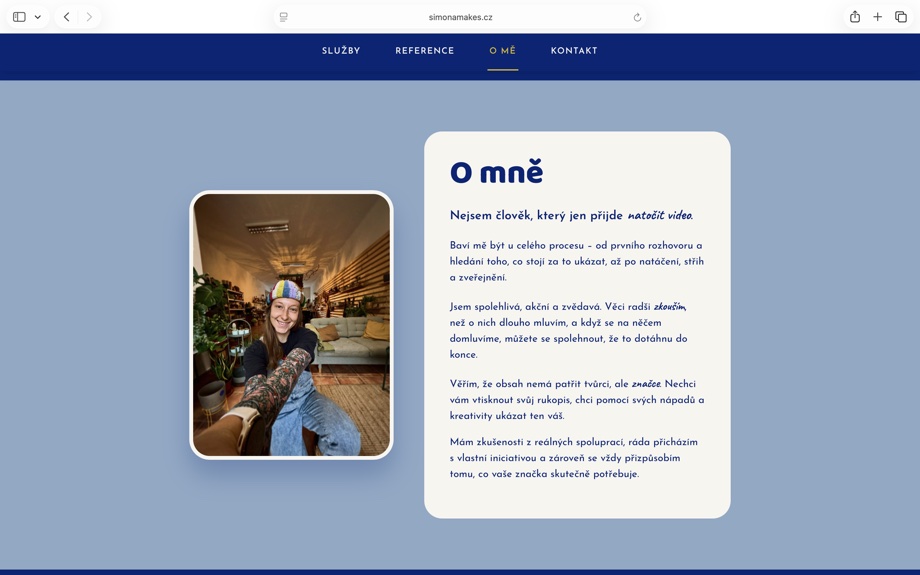 simonamakes.cz

SLUŽBY REFERENCE O MĚ KONTAKT

O mně

Nejsem člověk, který jen přijde natočit video.

Baví mě být u celého procesu – od prvního rozhovoru a hledání toho, co stojí za to ukázat, až po natáčení, střih a zveřejnění.

Jsem spolehlivá, akční a zvědavá. Věci radši zkouším, než o nich dlouho mluvím, a když se na něčem domluvíme, můžete se spolehnout, že to dotáhnu do konce.

Věřím, že obsah nemá patřit tvůrci, ale značce. Nechci vám vtisknout svůj rukopis, chci pomocí svých nápadů a kreativity ukázat ten váš.

Mám zkušenosti z reálných spoluprací, ráda přicházím s vlastní iniciativou a zároveň se vždy přizpůsobím tomu, co vaše značka skutečně potřebuje.